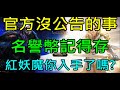 官方沒公告的事
名譽幣記得存
紅妖魔你入手了嗎?